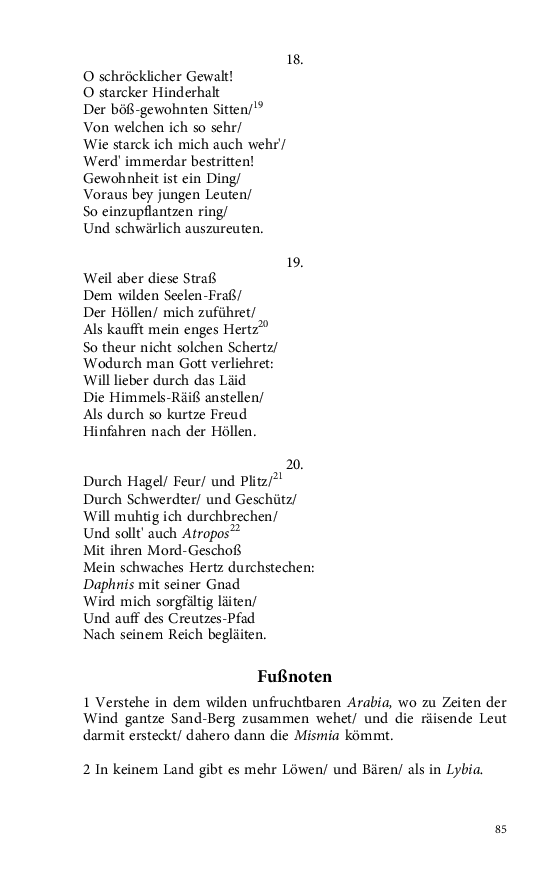 18.

O schröcklicher Gewalt!
O starcker Hinderhalt
Der böß-gewohnten Sitten/$^{19}$
Von welchen ich so sehr/
Wie starck ich mich auch wehr'/
Werd' immerdar bestritten!
Gewohnheit ist ein Ding/
Voraus bey jungen Leuten/
So einzupflantzen ring/
Und schwärlich auszureuten.

19.

Weil aber diese Straß
Dem wilden Seelen-Fraß/
Der Höllen/ mich zuführet/
Als kaufft mein enges Hertz$^{20}$
So theur nicht solchen Schertz/
Wodurch man Gott verliehret:
Will lieber durch das Läid
Die Himmels-Räiß anstellen/
Als durch so kurtze Freud
Hinfahren nach der Höllen.

20.

Durch Hagel/ Feur/ und Plitz/$^{21}$
Durch Schwerdter/ und Geschütz/
Will muhtig ich durchbrechen/
Und sollt' auch Atropos$^{22}$
Mit ihren Mord-Geschoß
Mein schwaches Hertz durchstechen:
Daphnis mit seiner Gnad
Wird mich sorgfältig läiten/
Und auff des Creutzes-Pfad
Nach seinem Reich begläiten.

Fußnoten

1 Verstehe in dem wilden unfruchtbaren Arabia, wo zu Zeiten der Wind gantze Sand-Berg zusammen wehet/ und die räisende Leut darmit ersteckt/ dahero dann die Mismia kömmt.

2 In keinem Land gibt es mehr Löwen/ und Bären/ als in Lybia.

85